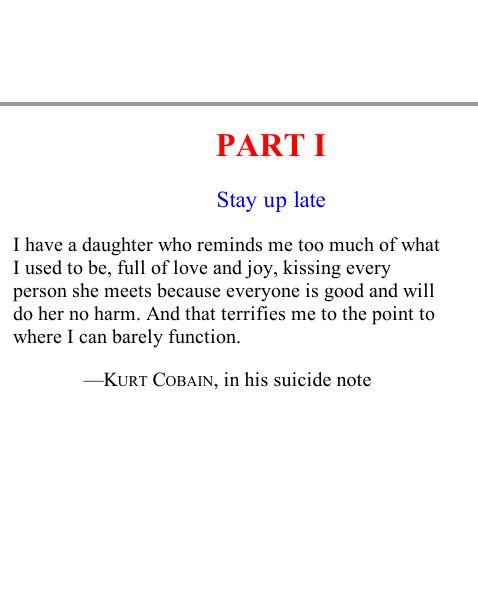 PART I

Stay up late

I have a daughter who reminds me too much of what I used to be, full of love and joy, kissing every person she meets because everyone is good and will do her no harm. And that terrifies me to the point to where I can barely function.

—KURT COBAIN, in his suicide note